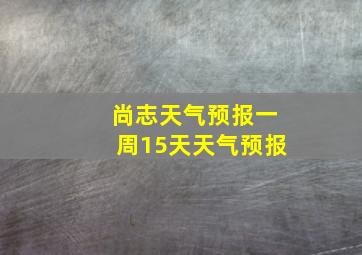 尚志天气预报一周15天天气预报